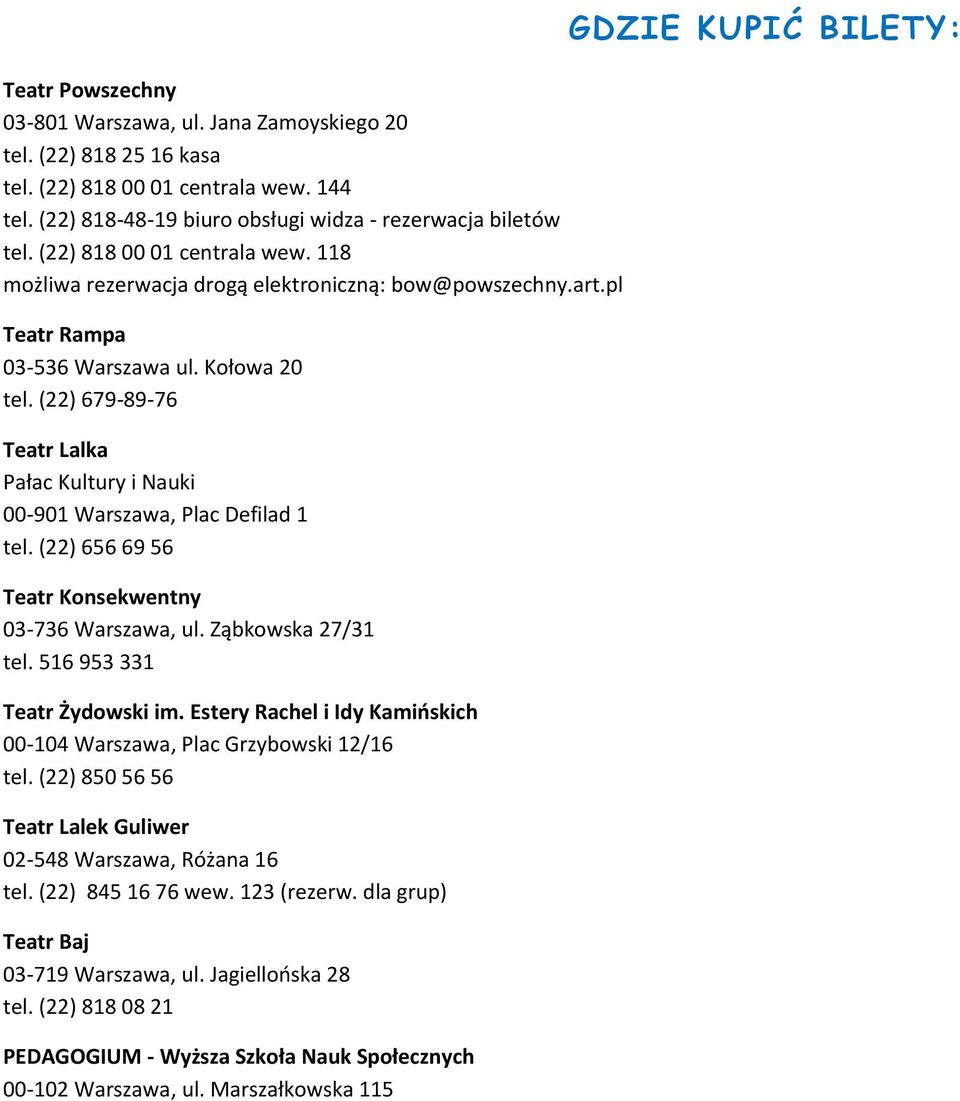 GDZIE KUPIĆ BILETY:

Teatr Powszechny
03-801 Warszawa, ul. Jana Zamoyskiego 20
tel. (22) 818 25 16 kasa
tel. (22) 818 00 01 centrala wew. 144
tel. (22) 818-48-19 biuro obsługi widza - rezerwacja biletów
tel. (22) 818 00 01 centrala wew. 118
możliwa rezerwacja drogą elektroniczną: bow@powszechny.art.pl

Teatr Rampa
03-536 Warszawa ul. Kołowa 20
tel. (22) 679-89-76

Teatr Lalka
Pałac Kultury i Nauki
00-901 Warszawa, Plac Defilad 1
tel. (22) 656 69 56

Teatr Konsekwentny
03-736 Warszawa, ul. Ząbkowska 27/31
tel. 516 953 331

Teatr Żydowski im. Estery Rachel i Idy Kamińskich
00-104 Warszawa, Plac Grzybowski 12/16
tel. (22) 850 56 56

Teatr Lalek Guliwer
02-548 Warszawa, Różana 16
tel. (22) 845 16 76 wew. 123 (rezerw. dla grup)

Teatr Baj
03-719 Warszawa, ul. Jagiellońska 28
tel. (22) 818 08 21

PEDAGOGIUM - Wyższa Szkoła Nauk Społecznych
00-102 Warszawa, ul. Marszałkowska 115